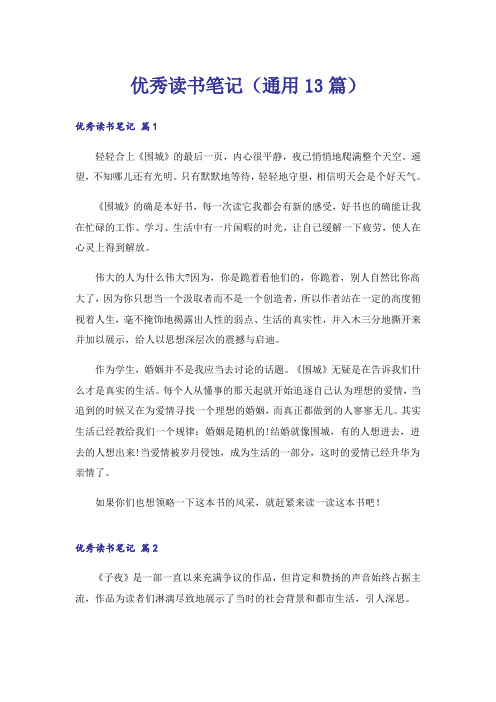 优秀读书笔记（通用13篇）

优秀读书笔记 篇1

轻轻合上《围城》的最后一页，内心很平静，夜已悄悄地爬满整个天空。遥望，不知哪儿还有光明。只有默默地等待，轻轻地守望，相信明天会是个好天气。

《围城》的确是本好书，每一次读它我都会有新的感受，好书也的确能让我在忙碌的工作、学习、生活中有一片闲暇的时光，让自己缓解一下疲劳，使人在心灵上得到解放。

伟大的人为什么伟大?因为，你是跪着看他们的，你跪着，别人自然比你高大了，因为你只想当一个汲取者而不是一个创造者，所以作者站在一定的高度俯视着人生，毫不掩饰地揭露出人性的弱点、生活的真实性，并入木三分地撕开来并加以展示，给人以思想深层次的震撼与启迪。

作为学生，婚姻并不是我应当去讨论的话题。《围城》无疑是在告诉我们什么才是真实的生活。每个人从懂事的那天起就开始追逐自己认为理想的爱情，当追到的时候又在为爱情寻找一个理想的婚姻，而真正都做到的人寥寥无几。其实生活已经教给我们一个规律：婚姻是随机的!结婚就像围城，有的人想进去，进去的人想出来!当爱情被岁月侵蚀，成为生活的一部分，这时的爱情已经升华为亲情了。

如果你们也想领略一下这本书的风采，就赶紧来读一读这本书吧！

优秀读书笔记 篇2

《子夜》是一部一直以来充满争议的作品，但肯定和赞扬的声音始终占据主流，作品为读者们淋漓尽致地展示了当时的社会背景和都市生活，引人深思。